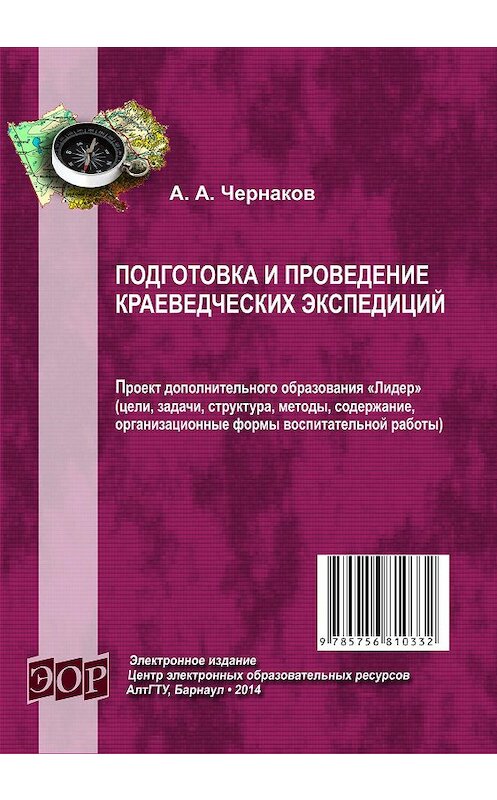 А. А. Чернаков

ПОДГОТОВКА И ПРОВЕДЕНИЕ КРАЕВЕДЧЕСКИХ ЭКСПЕДИЦИЙ

Проект дополнительного образования «Лидер» (цели, задачи, структура, методы, содержание, организационные формы воспитательной работы)

9 785756 810332

ЭОР

Электронное издание
Центр электронных образовательных ресурсов
АлтГТУ, Барнаул • 2014